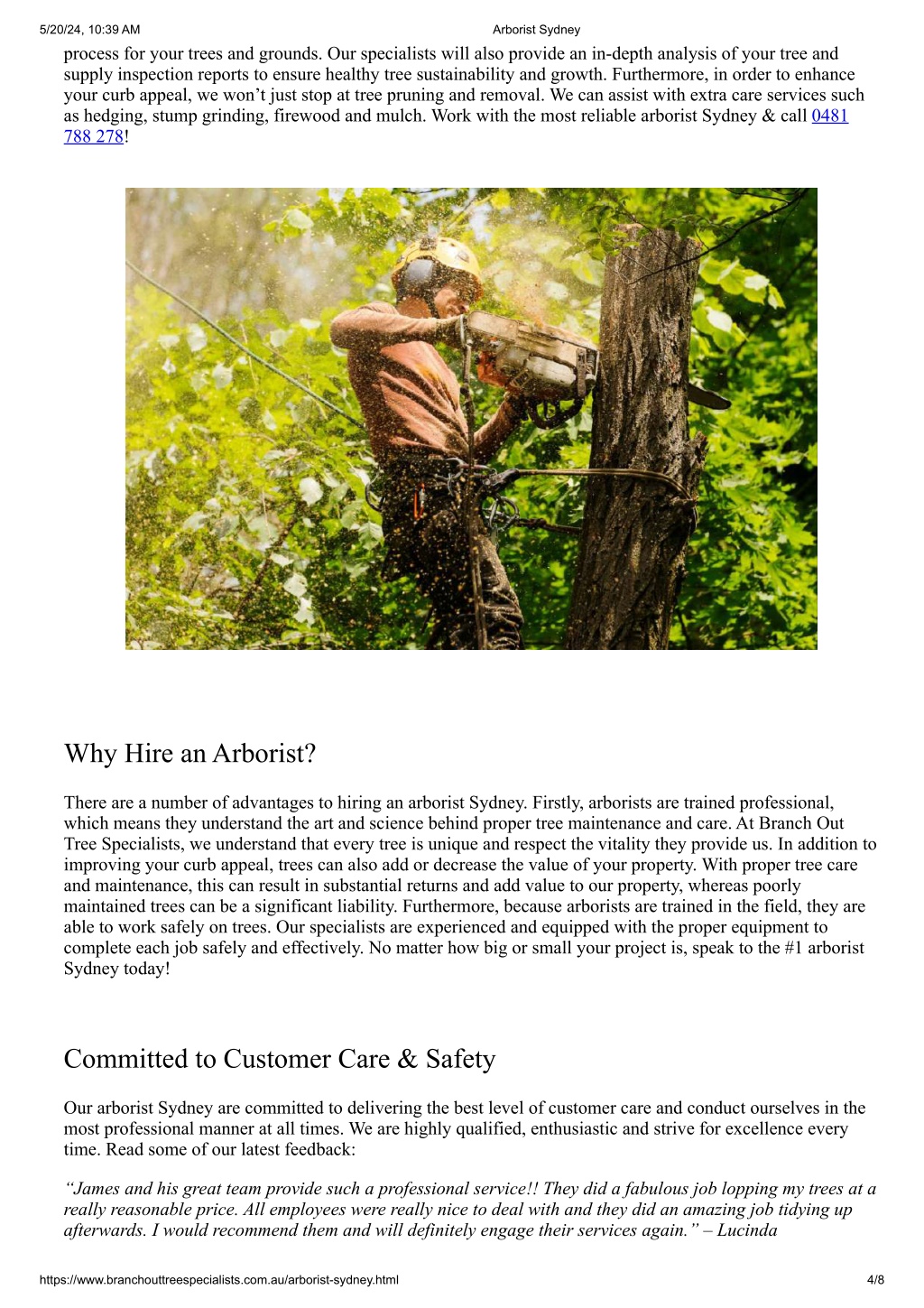 5/20/24, 10:39 AM Arborist Sydney

process for your trees and grounds. Our specialists will also provide an in-depth analysis of your tree and supply inspection reports to ensure healthy tree sustainability and growth. Furthermore, in order to enhance your curb appeal, we won’t just stop at tree pruning and removal. We can assist with extra care services such as hedging, stump grinding, firewood and mulch. Work with the most reliable arborist Sydney & call 0481 788 278!

Why Hire an Arborist?

There are a number of advantages to hiring an arborist Sydney. Firstly, arborists are trained professional, which means they understand the art and science behind proper tree maintenance and care. At Branch Out Tree Specialists, we understand that every tree is unique and respect the vitality they provide us. In addition to improving your curb appeal, trees can also add or decrease the value of your property. With proper tree care and maintenance, this can result in substantial returns and add value to our property, whereas poorly maintained trees can be a significant liability. Furthermore, because arborists are trained in the field, they are able to work safely on trees. Our specialists are experienced and equipped with the proper equipment to complete each job safely and effectively. No matter how big or small your project is, speak to the #1 arborist Sydney today!

Committed to Customer Care & Safety

Our arborist Sydney are committed to delivering the best level of customer care and conduct ourselves in the most professional manner at all times. We are highly qualified, enthusiastic and strive for excellence every time. Read some of our latest feedback:

“James and his great team provide such a professional service!! They did a fabulous job lopping my trees at a really reasonable price. All employees were really nice to deal with and they did an amazing job tidying up afterwards. I would recommend them and will definitely engage their services again.” – Lucinda

https://www.branchouttreespecialists.com.au/arborist-sydney.html 4/8